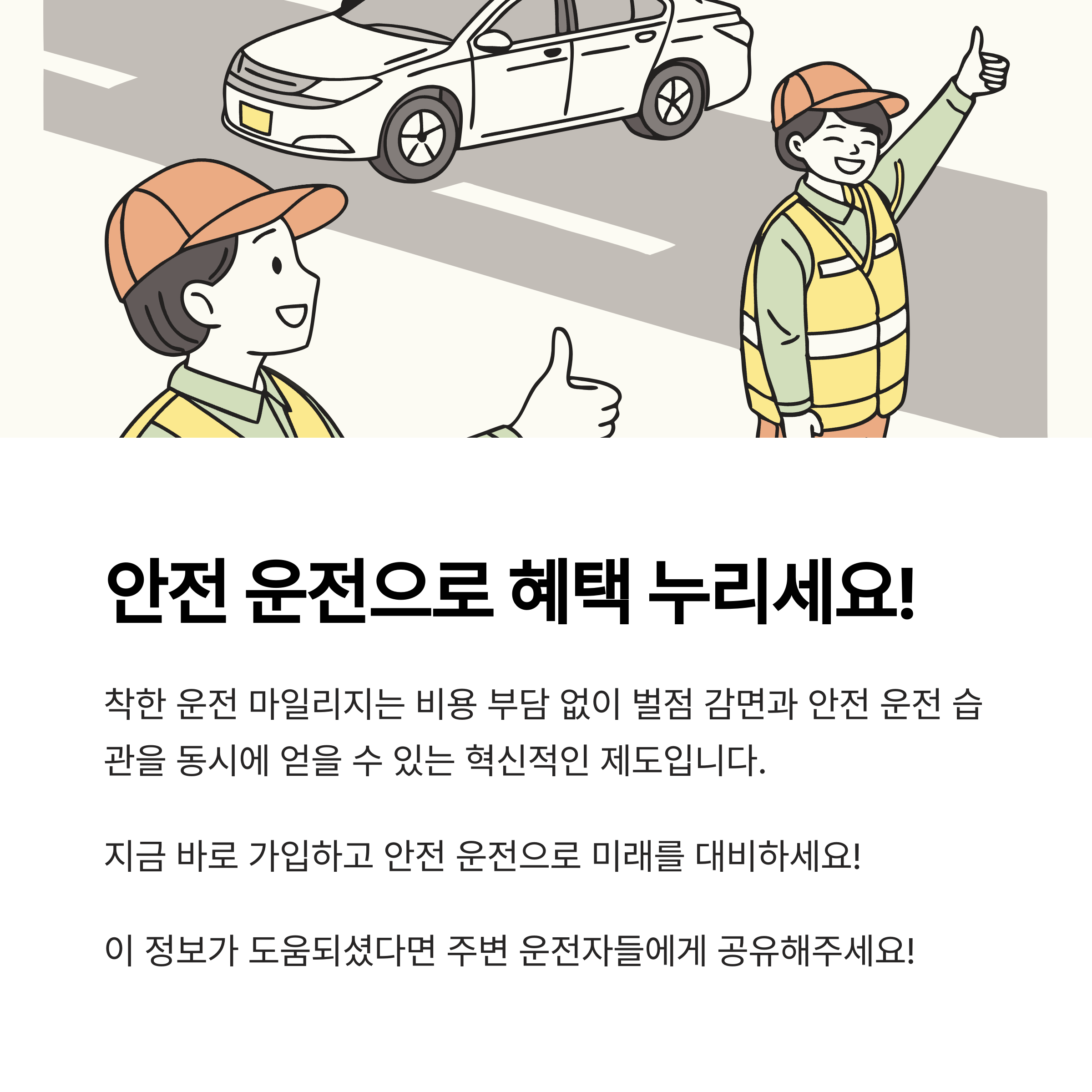 안전 운전으로 혜택 누리세요!

착한 운전 마일리지는 비용 부담 없이 벌점 감면과 안전 운전 습관을 동시에 얻을 수 있는 혁신적인 제도입니다.

지금 바로 가입하고 안전 운전으로 미래를 대비하세요!

이 정보가 도움되셨다면 주변 운전자들에게 공유해주세요!